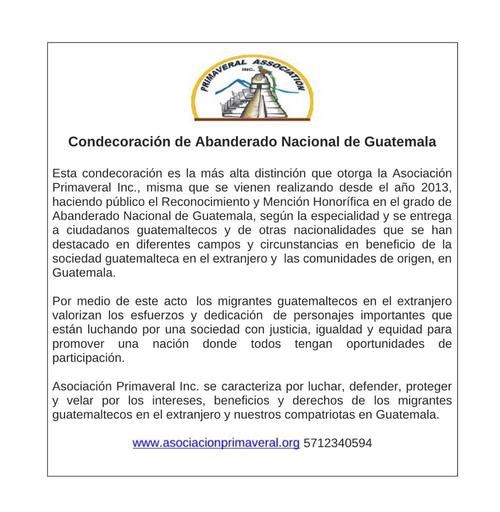 PRIMAVERAL ASSOCIATION INC.

Condecoración de Abanderado Nacional de Guatemala

Esta condecoración es la más alta distinción que otorga la Asociación Primaveral Inc., misma que se vienen realizando desde el año 2013, haciendo público el Reconocimiento y Mención Honorífica en el grado de Abanderado Nacional de Guatemala, según la especialidad y se entrega a ciudadanos guatemaltecos y de otras nacionalidades que se han destacado en diferentes campos y circunstancias en beneficio de la sociedad guatemalteca en el extranjero y las comunidades de origen, en Guatemala.

Por medio de este acto los migrantes guatemaltecos en el extranjero valorizan los esfuerzos y dedicación de personajes importantes que están luchando por una sociedad con justicia, igualdad y equidad para promover una nación donde todos tengan oportunidades de participación.

Asociación Primaveral Inc. se caracteriza por luchar, defender, proteger y velar por los intereses, beneficios y derechos de los migrantes guatemaltecos en el extranjero y nuestros compatriotas en Guatemala.

www.asociacionprimaveral.org 5712340594